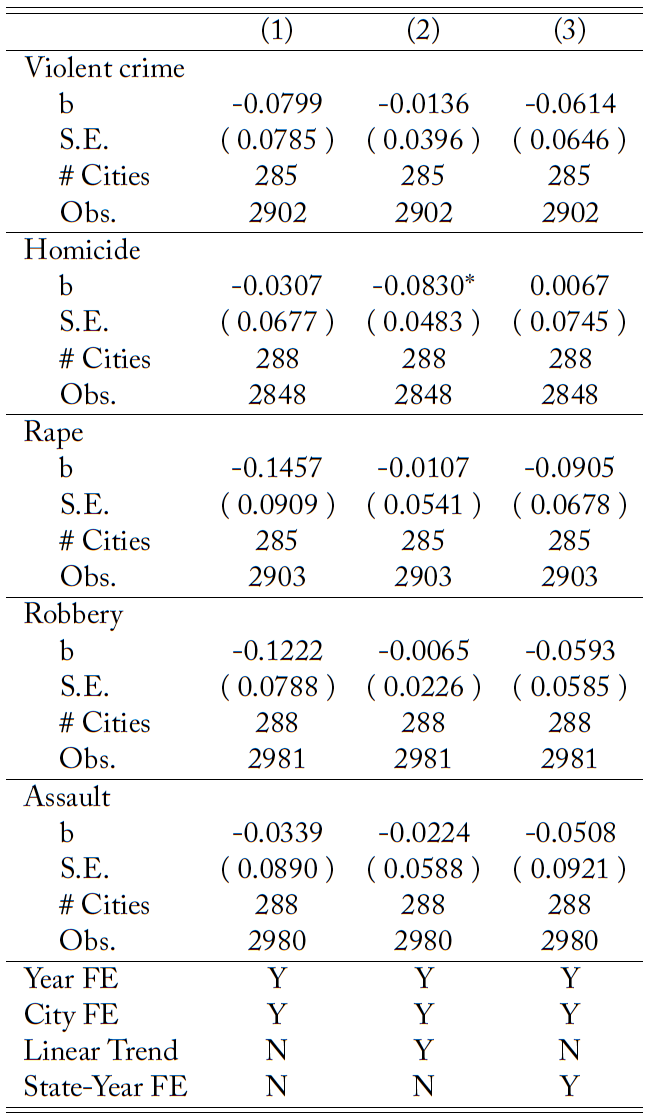 |  | (1) | (2) | (3) |
|---|---|---|---|
| Violent crime |  |  |  |
| b | -0.0799 | -0.0136 | -0.0614 |
| S.E. | ( 0.0785 ) | ( 0.0396 ) | ( 0.0646 ) |
| # Cities | 285 | 285 | 285 |
| Obs. | 2902 | 2902 | 2902 |
| Homicide |  |  |  |
| b | -0.0307 | -0.0830* | 0.0067 |
| S.E. | ( 0.0677 ) | ( 0.0483 ) | ( 0.0745 ) |
| # Cities | 288 | 288 | 288 |
| Obs. | 2848 | 2848 | 2848 |
| Rape |  |  |  |
| b | -0.1457 | -0.0107 | -0.0905 |
| S.E. | ( 0.0909 ) | ( 0.0541 ) | ( 0.0678 ) |
| # Cities | 285 | 285 | 285 |
| Obs. | 2903 | 2903 | 2903 |
| Robbery |  |  |  |
| b | -0.1222 | -0.0065 | -0.0593 |
| S.E. | ( 0.0788 ) | ( 0.0226 ) | ( 0.0585 ) |
| # Cities | 288 | 288 | 288 |
| Obs. | 2981 | 2981 | 2981 |
| Assault |  |  |  |
| b | -0.0339 | -0.0224 | -0.0508 |
| S.E. | ( 0.0890 ) | ( 0.0588 ) | ( 0.0921 ) |
| # Cities | 288 | 288 | 288 |
| Obs. | 2980 | 2980 | 2980 |
| Year FE | Y | Y | Y |
| City FE | Y | Y | Y |
| Linear Trend | N | Y | N |
| State-Year FE | N | N | Y |